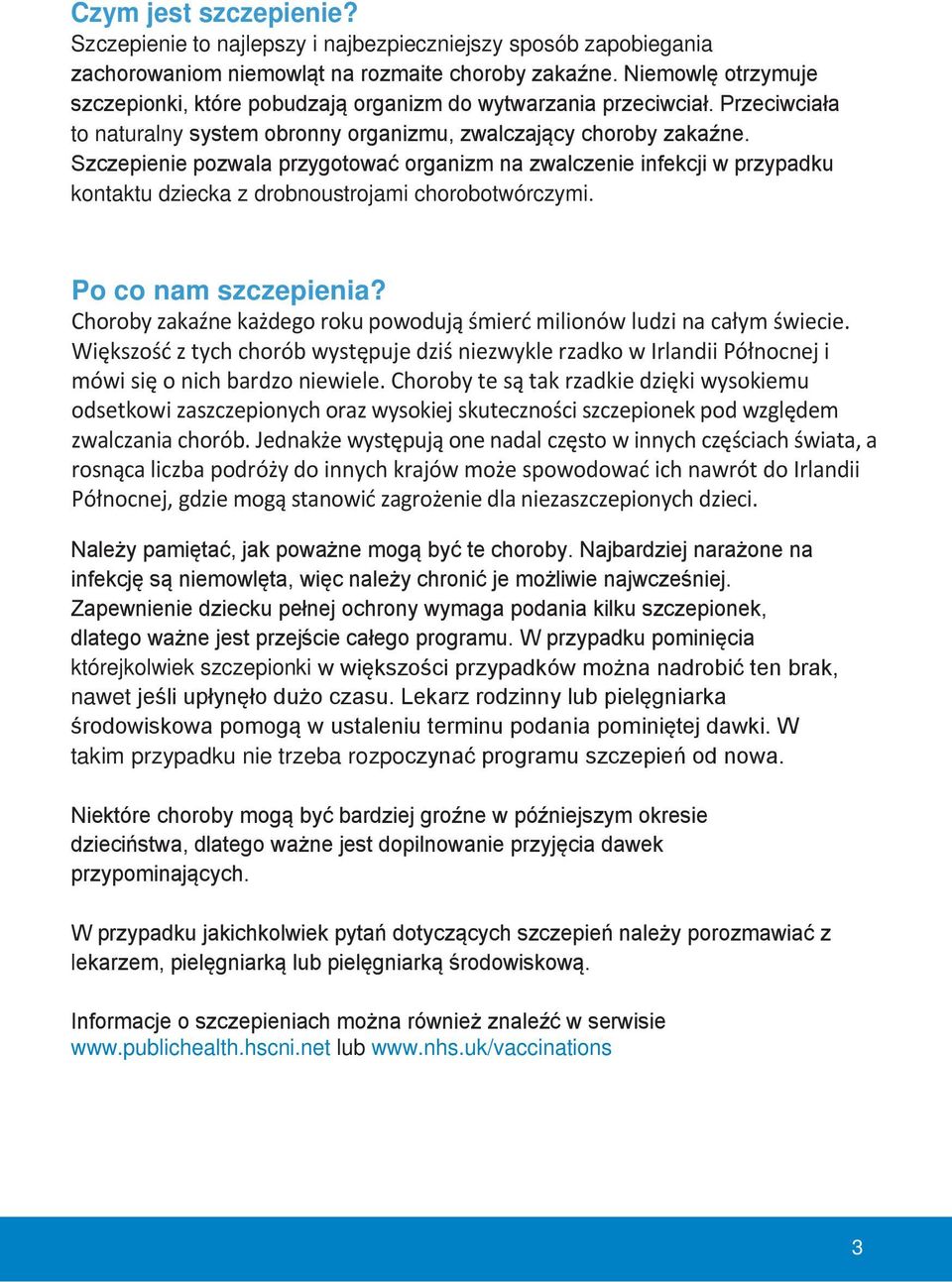 Czym jest szczepienie?
Szczepienie to najlepszy i najbezpieczniejszy sposób zapobiegania zachorowaniom niemowląt na rozmaite choroby zakaźne. Niemowlę otrzymuje szczepionki, które pobudzają organizm do wytwarzania przeciwciał. Przeciwciała to naturalny system obronny organizmu, zwalczający choroby zakaźne. Szczepienie pozwala przygotować organizm na zwalczenie infekcji w przypadku kontaktu dziecka z drobnoustrojami chorobotwórczymi.

Po co nam szczepienia?
Choroby zakaźne każdego roku powodują śmierć milionów ludzi na całym świecie. Większość z tych chorób występuje dziś niezwykle rzadko w Irlandii Północnej i mówi się o nich bardzo niewiele. Choroby te są tak rzadkie dzięki wysokiemu odsetkowi zaszczepionych oraz wysokiej skuteczności szczepionek pod względem zwalczania chorób. Jednakże występują one nadal często w innych częściach świata, a rosnąca liczba podróży do innych krajów może spowodować ich nawrót do Irlandii Północnej, gdzie mogą stanowić zagrożenie dla niezaszczepionych dzieci.

Należy pamiętać, jak poważne mogą być te choroby. Najbardziej narażone na infekcję są niemowlęta, więc należy chronić je możliwie najwcześniej. Zapewnienie dziecku pełnej ochrony wymaga podania kilku szczepionek, dlatego ważne jest przejście całego programu. W przypadku pominięcia którejkolwiek szczepionki w większości przypadków można nadrobić ten brak, nawet jeśli upłynęło dużo czasu. Lekarz rodzinny lub pielęgniarka środowiskowa pomogą w ustaleniu terminu podania pominiętej dawki. W takim przypadku nie trzeba rozpoczynać programu szczepień od nowa.

Niektóre choroby mogą być bardziej groźne w późniejszym okresie dzieciństwa, dlatego ważne jest dopilnowanie przyjęcia dawek przypominających.

W przypadku jakichkolwiek pytań dotyczących szczepień należy porozmawiać z lekarzem, pielęgniarką lub pielęgniarką środowiskową.

Informacje o szczepieniach można również znaleźć w serwisie www.publichealth.hscni.net lub www.nhs.uk/vaccinations

3